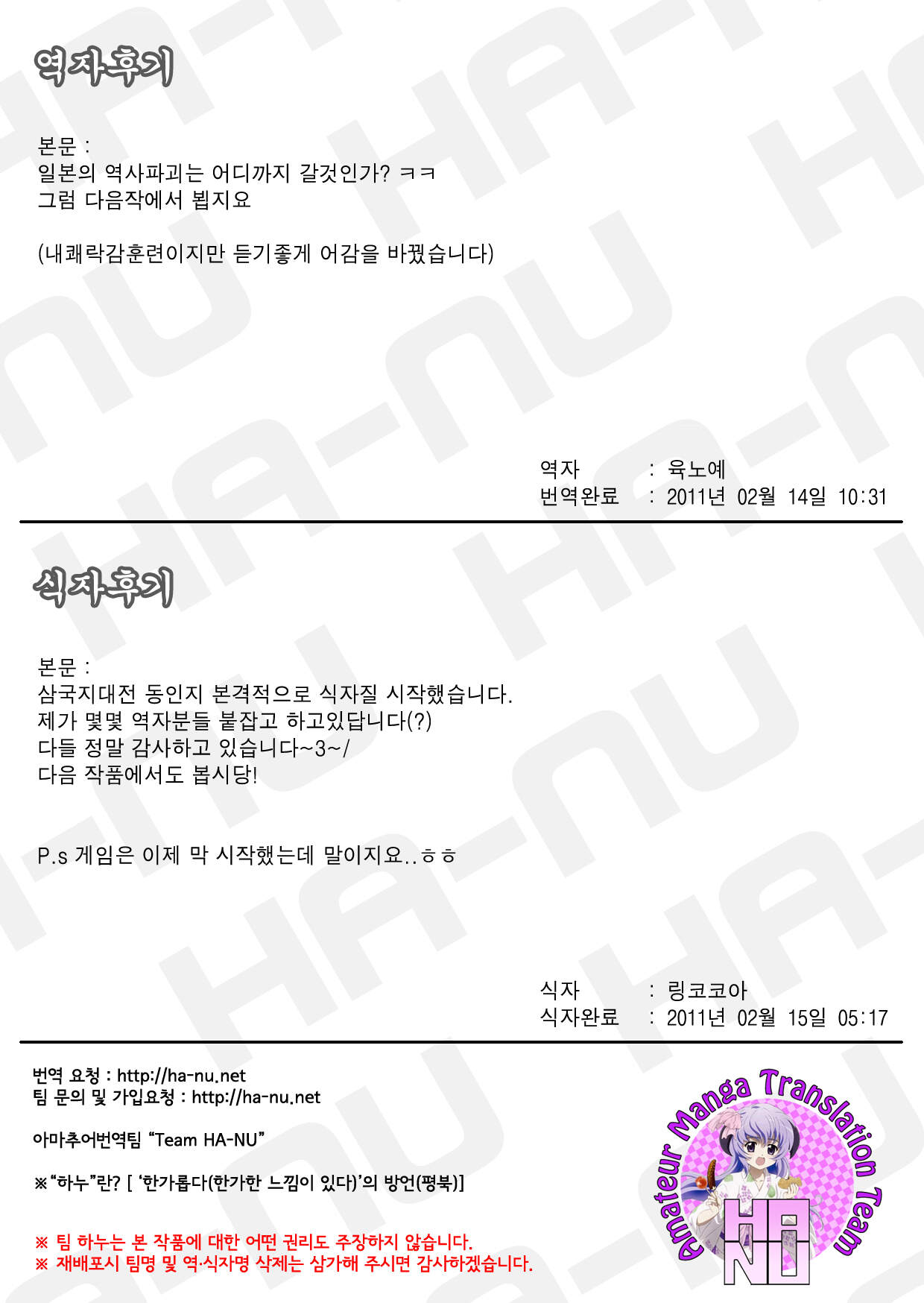 역자후기

본문 :
일본의 역사파괴는 어디까지 갈것인가? ㅋㅋ
그럼 다음작에서 뵙지요

(내쾌락감훈련이지만 듣기좋게 어감을 바꿨습니다)

역자 : 육노예
번역완료 : 2011년 02월 14일 10:31

식자후기

본문 :
삼국지대전 동인지 본격적으로 식자질 시작했습니다.
제가 몇몇 역자분들 붙잡고 하고있답니다(?)
다들 정말 감사하고 있습니다~3~/
다음 작품에서도 봅시당!

P.s 게임은 이제 막 시작했는데 말이지요..ㅎㅎ

식자 : 링코코아
식자완료 : 2011년 02월 15일 05:17

번역 요청 : http://ha-nu.net
팀 문의 및 가입요청 : http://ha-nu.net

아마추어번역팀 "Team HA-NU"

※"하누"란? [ '한가롭다(한가한 느낌이 있다)'의 방언(평북)]

※ 팀 하누는 본 작품에 대한 어떤 권리도 주장하지 않습니다.
※ 재배포시 팀명 및 역·식자명 삭제는 삼가해 주시면 감사하겠습니다.

Amateur Manga Translation Team
HA NU

HA-NU